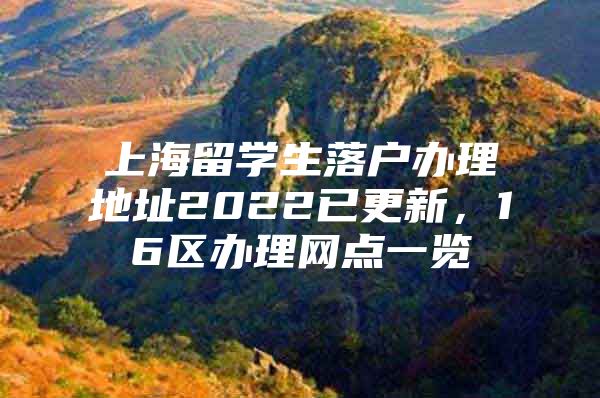 上海留学生落户办理地址2022已更新，16区办理网点一览